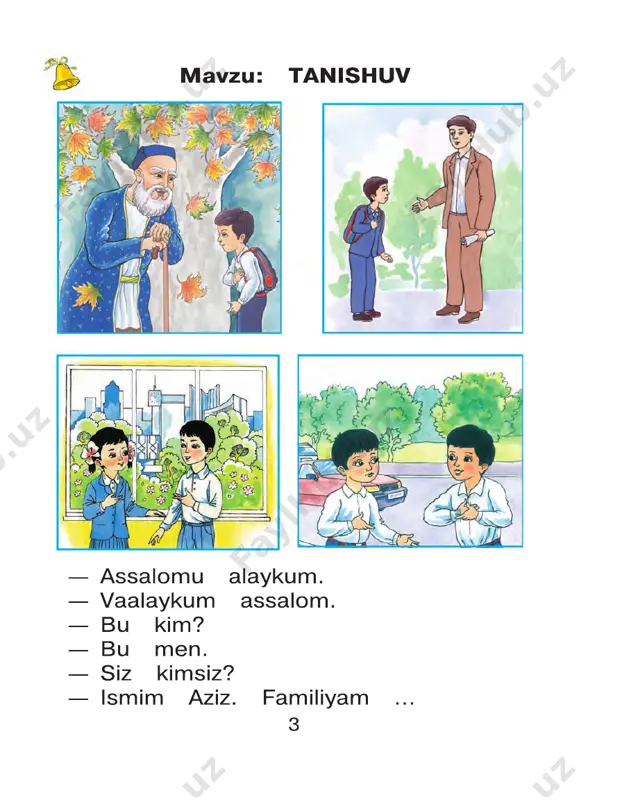 Mavzu: TANISHUV

— Assalomu alaykum.
— Vaalaykum assalom.
— Bu kim?
— Bu men.
— Siz kimsiz?
— Ismim Aziz. Familiyam ...

3